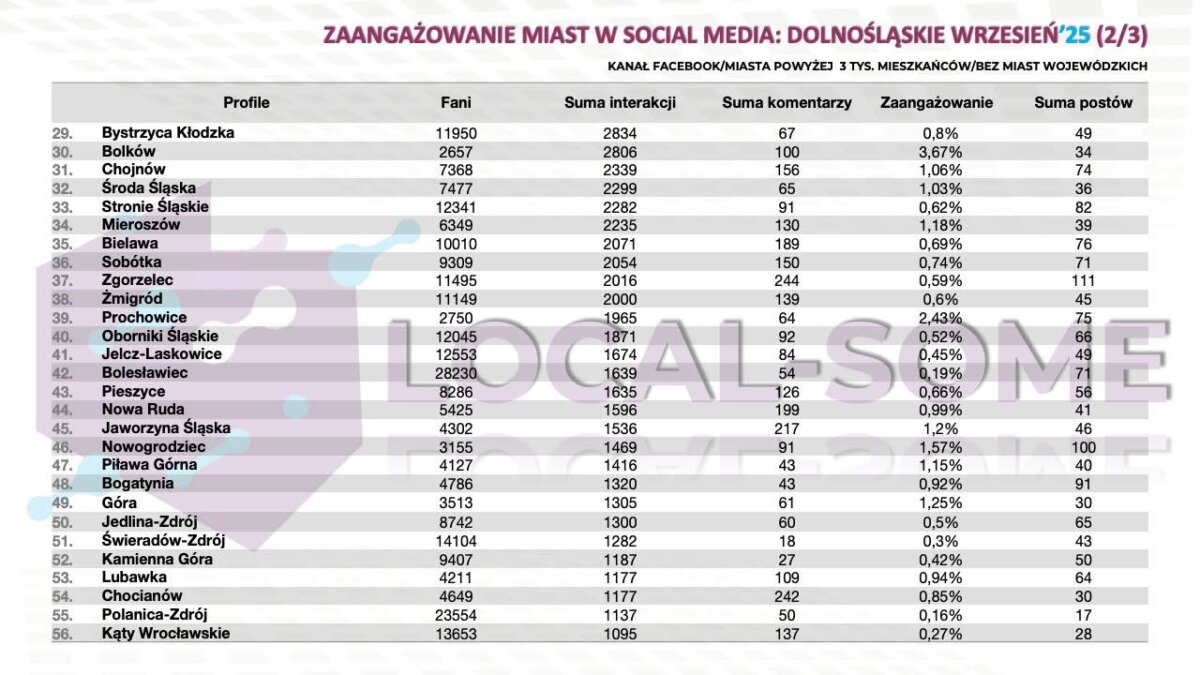 ZAANGAŻOWANIE MIAST W SOCIAL MEDIA: DOLNOŚLĄSKIE WRZESIEŃ'25 (2/3)

KANAŁ FACEBOOK/MIASTA POWYŻEJ 3 TYS. MIESZKAŃCÓW/BEZ MIAST WOJEWÓDZKICH

| | Profile | Fani | Suma interakcji | Suma komentarzy | Zaangażowanie | Suma postów |
|---|---|---|---|---|---|---|
| 29. | Bystrzyca Kłodzka | 11950 | 2834 | 67 | 0,8% | 49 |
| 30. | Bolków | 2657 | 2806 | 100 | 3,67% | 34 |
| 31. | Chojnów | 7368 | 2339 | 156 | 1,06% | 74 |
| 32. | Środa Śląska | 7477 | 2299 | 65 | 1,03% | 36 |
| 33. | Stronie Śląskie | 12341 | 2282 | 91 | 0,62% | 82 |
| 34. | Mieroszów | 6349 | 2235 | 130 | 1,18% | 39 |
| 35. | Bielawa | 10010 | 2071 | 189 | 0,69% | 76 |
| 36. | Sobótka | 9309 | 2054 | 150 | 0,74% | 71 |
| 37. | Zgorzelec | 11495 | 2016 | 244 | 0,59% | 111 |
| 38. | Żmigród | 11149 | 2000 | 139 | 0,6% | 45 |
| 39. | Prochowice | 2750 | 1965 | 64 | 2,43% | 75 |
| 40. | Oborniki Śląskie | 12045 | 1871 | 92 | 0,52% | 66 |
| 41. | Jelcz-Laskowice | 12553 | 1674 | 84 | 0,45% | 49 |
| 42. | Bolesławiec | 28230 | 1639 | 54 | 0,19% | 71 |
| 43. | Pieszyce | 8286 | 1635 | 126 | 0,66% | 56 |
| 44. | Nowa Ruda | 5425 | 1596 | 199 | 0,99% | 41 |
| 45. | Jaworzyna Śląska | 4302 | 1536 | 217 | 1,2% | 46 |
| 46. | Nowogrodziec | 3155 | 1469 | 91 | 1,57% | 100 |
| 47. | Piława Górna | 4127 | 1416 | 43 | 1,15% | 40 |
| 48. | Bogatynia | 4786 | 1320 | 43 | 0,92% | 91 |
| 49. | Góra | 3513 | 1305 | 61 | 1,25% | 30 |
| 50. | Jedlina-Zdrój | 8742 | 1300 | 60 | 0,5% | 65 |
| 51. | Świeradów-Zdrój | 14104 | 1282 | 18 | 0,3% | 43 |
| 52. | Kamienna Góra | 9407 | 1187 | 27 | 0,42% | 50 |
| 53. | Lubawka | 4211 | 1177 | 109 | 0,94% | 64 |
| 54. | Chocianów | 4649 | 1177 | 242 | 0,85% | 30 |
| 55. | Polanica-Zdrój | 23554 | 1137 | 50 | 0,16% | 17 |
| 56. | Kąty Wrocławskie | 13653 | 1095 | 137 | 0,27% | 28 |

LOCAL-SOME